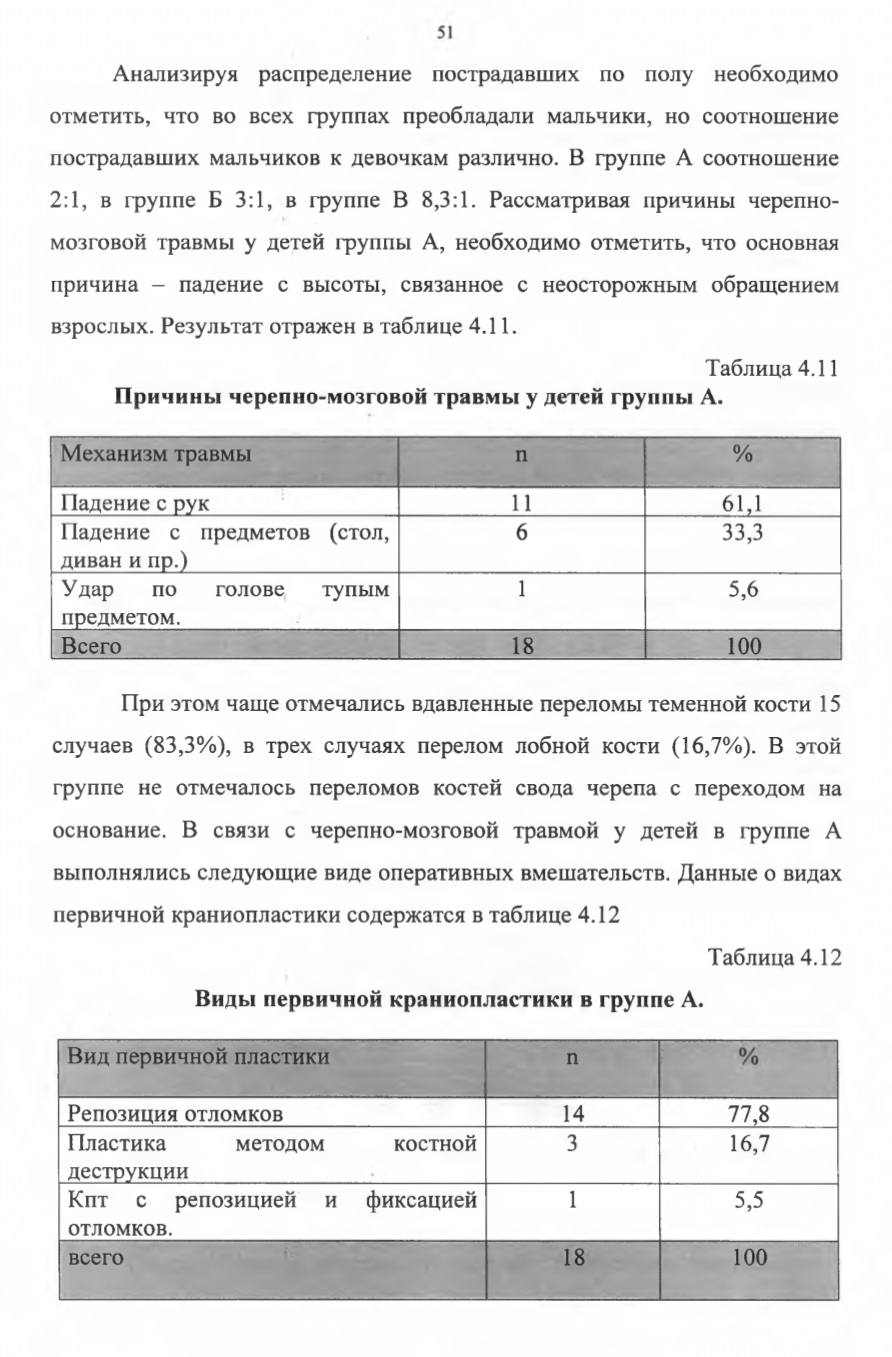 51

Анализируя распределение пострадавших по полу необходимо отметить, что во всех группах преобладали мальчики, но соотношение пострадавших мальчиков к девочкам различно. В группе А соотношение 2:1, в группе Б 3:1, в группе В 8,3:1. Рассматривая причины черепно-мозговой травмы у детей группы А, необходимо отметить, что основная причина – падение с высоты, связанное с неосторожным обращением взрослых. Результат отражен в таблице 4.11.

Таблица 4.11

Причины черепно-мозговой травмы у детей группы А.

| Механизм травмы | n | % |
|---|---|---|
| Падение с рук | 11 | 61,1 |
| Падение с предметов (стол, диван и пр.) | 6 | 33,3 |
| Удар по голове тупым предметом. | 1 | 5,6 |
| Всего | 18 | 100 |

При этом чаще отмечались вдавленные переломы теменной кости 15 случаев (83,3%), в трех случаях перелом лобной кости (16,7%). В этой группе не отмечалось переломов костей свода черепа с переходом на основание. В связи с черепно-мозговой травмой у детей в группе А выполнялись следующие виде оперативных вмешательств. Данные о видах первичной краниопластики содержатся в таблице 4.12

Таблица 4.12

Виды первичной краниопластики в группе А.

| Вид первичной пластики | n | % |
|---|---|---|
| Репозиция отломков | 14 | 77,8 |
| Пластика методом костной деструкции | 3 | 16,7 |
| Кпт с репозицией и фиксацией отломков. | 1 | 5,5 |
| всего | 18 | 100 |